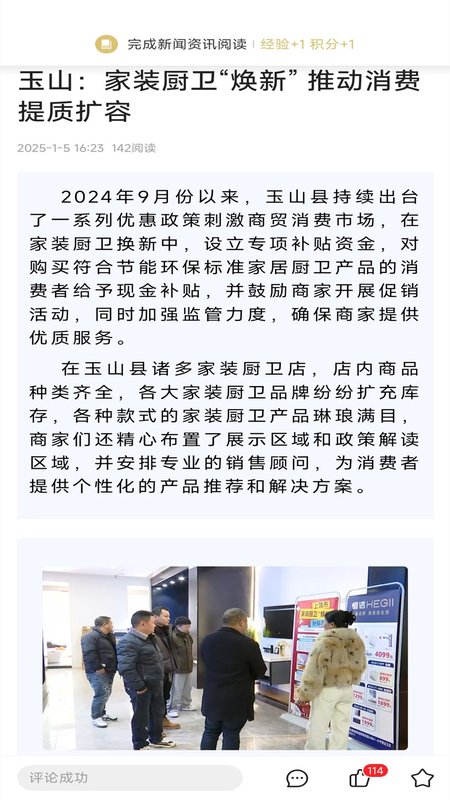 完成新闻资讯阅读 经验+1 积分+1

玉山：家装厨卫“焕新”推动消费提质扩容

2025-1-5 16:23 142阅读

2024年9月份以来，玉山县持续出台了一系列优惠政策刺激商贸消费市场，在家装厨卫换新中，设立专项补贴资金，对购买符合节能环保标准家居厨卫产品的消费者给予现金补贴，并鼓励商家开展促销活动，同时加强监管力度，确保商家提供优质服务。

在玉山县诸多家装厨卫店，店内商品种类齐全，各大家装厨卫品牌纷纷扩充库存，各种款式的家装厨卫产品琳琅满目，商家们还精心布置了展示区域和政策解读区域，并安排专业的销售顾问，为消费者提供个性化的产品推荐和解决方案。

恒洁HEGII
4099
899
1899

评论成功
114